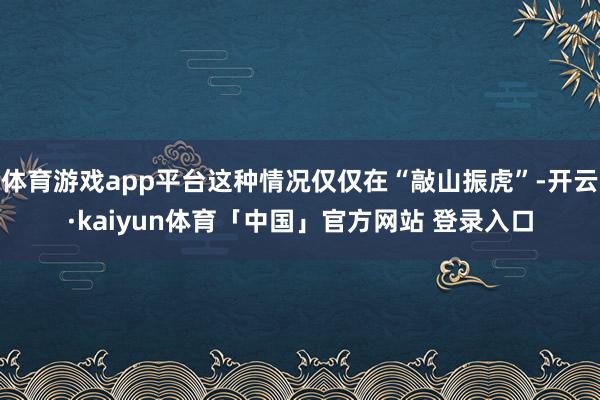 体育游戏app平台这种情况仅仅在“敲山振虎”-开云·kaiyun体育「中国」官方网站 登录入口